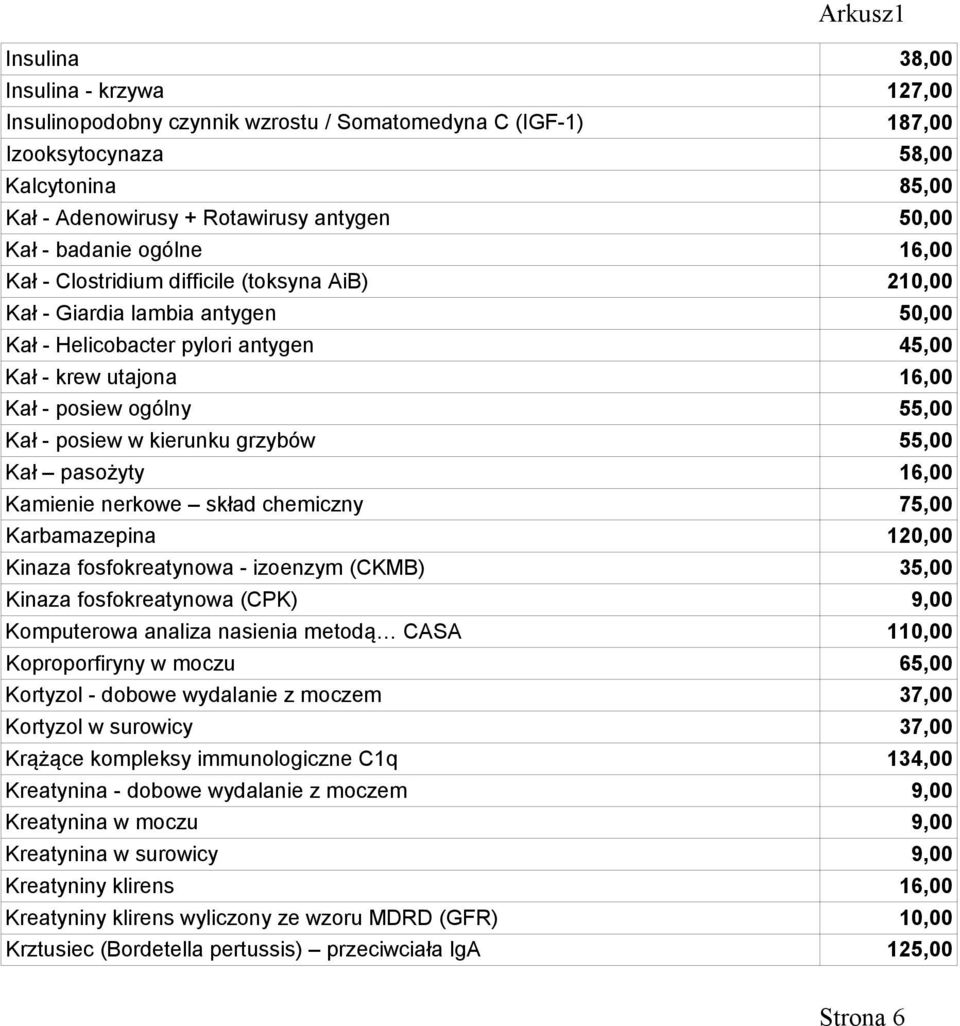 Arkusz1

| | |
|---|---|
| Insulina | 38,00 |
| Insulina - krzywa | 127,00 |
| Insulinopodobny czynnik wzrostu / Somatomedyna C (IGF-1) | 187,00 |
| Izooksytocynaza | 58,00 |
| Kalcytonina | 85,00 |
| Kał - Adenowirusy + Rotawirusy antygen | 50,00 |
| Kał - badanie ogólne | 16,00 |
| Kał - Clostridium difficile (toksyna AiB) | 210,00 |
| Kał - Giardia lambia antygen | 50,00 |
| Kał - Helicobacter pylori antygen | 45,00 |
| Kał - krew utajona | 16,00 |
| Kał - posiew ogólny | 55,00 |
| Kał - posiew w kierunku grzybów | 55,00 |
| Kał – pasożyty | 16,00 |
| Kamienie nerkowe – skład chemiczny | 75,00 |
| Karbamazepina | 120,00 |
| Kinaza fosfokreatynowa - izoenzym (CKMB) | 35,00 |
| Kinaza fosfokreatynowa (CPK) | 9,00 |
| Komputerowa analiza nasienia metodą… CASA | 110,00 |
| Koproporfiryny w moczu | 65,00 |
| Kortyzol - dobowe wydalanie z moczem | 37,00 |
| Kortyzol w surowicy | 37,00 |
| Krążące kompleksy immunologiczne C1q | 134,00 |
| Kreatynina - dobowe wydalanie z moczem | 9,00 |
| Kreatynina w moczu | 9,00 |
| Kreatynina w surowicy | 9,00 |
| Kreatyniny klirens | 16,00 |
| Kreatyniny klirens wyliczony ze wzoru MDRD (GFR) | 10,00 |
| Krztusiec (Bordetella pertussis) – przeciwciała IgA | 125,00 |

Strona 6